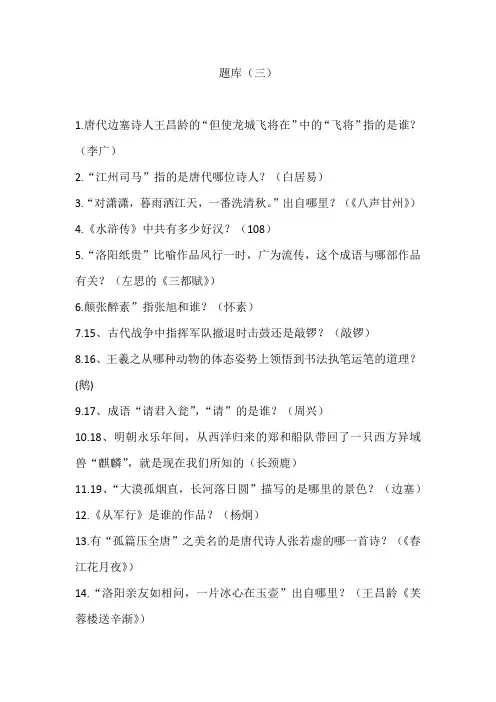 题库（三）

1.唐代边塞诗人王昌龄的“但使龙城飞将在”中的“飞将”指的是谁？（李广）

2.“江州司马”指的是唐代哪位诗人？（白居易）

3.“对潇潇，暮雨洒江天，一番洗清秋。”出自哪里？（《八声甘州》）

4.《水浒传》中共有多少好汉？（108）

5.“洛阳纸贵”比喻作品风行一时，广为流传，这个成语与哪部作品有关？（左思的《三都赋》）

6.颠张醉素”指张旭和谁？（怀素）

7.15、古代战争中指挥军队撤退时击鼓还是敲锣？（敲锣）

8.16、王羲之从哪种动物的体态姿势上领悟到书法执笔运笔的道理？(鹅)

9.17、成语“请君入瓮”，“请”的是谁？（周兴）

10.18、明朝永乐年间，从西洋归来的郑和船队带回了一只西方异域兽“麒麟”，就是现在我们所知的（长颈鹿）

11.19、“大漠孤烟直，长河落日圆”描写的是哪里的景色？（边塞）

12.《从军行》是谁的作品？（杨炯）

13.有“孤篇压全唐”之美名的是唐代诗人张若虚的哪一首诗？（《春江花月夜》）

14.“洛阳亲友如相问，一片冰心在玉壶”出自哪里？（王昌龄《芙蓉楼送辛渐》）